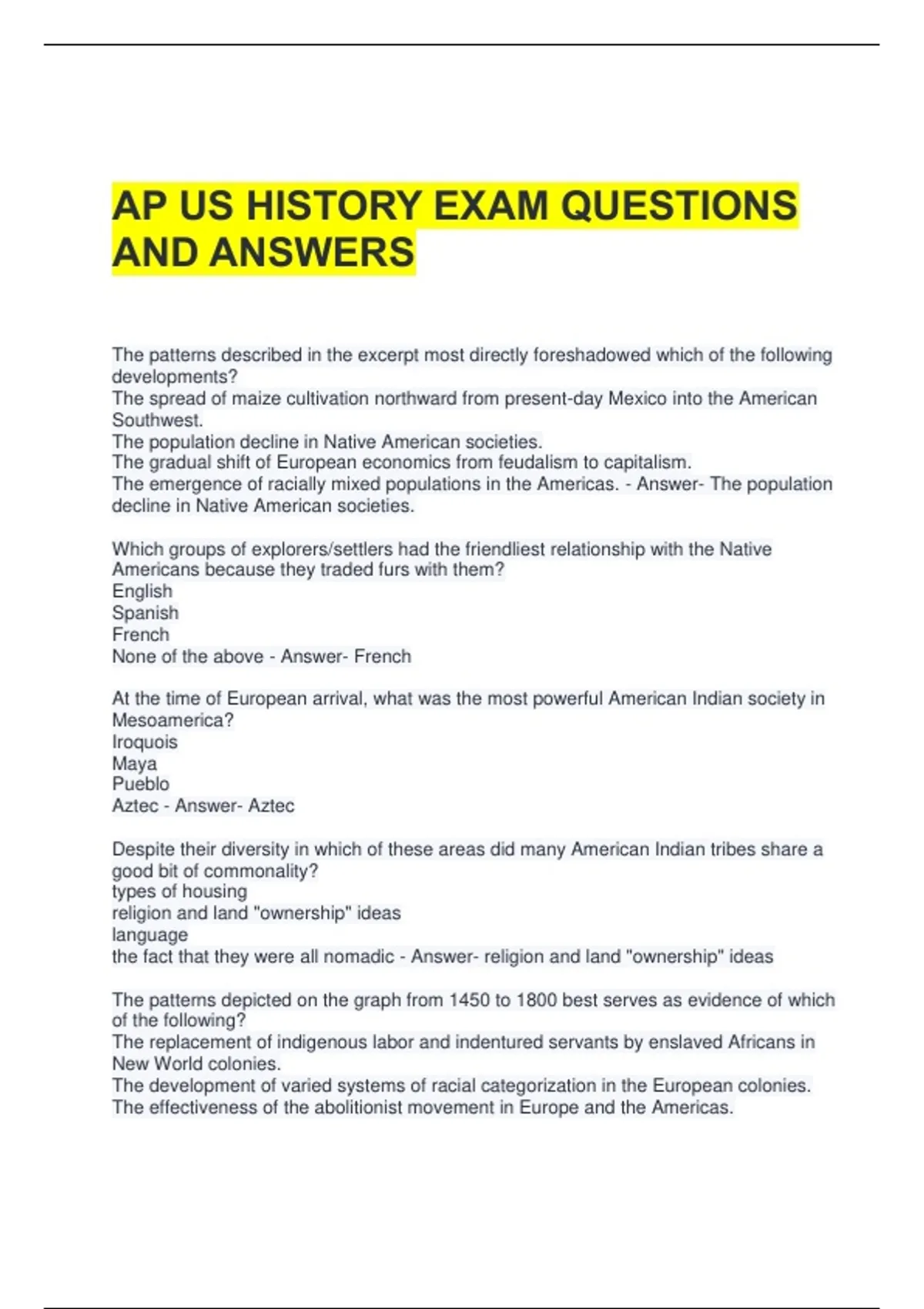 AP US HISTORY EXAM QUESTIONS AND ANSWERS

The patterns described in the excerpt most directly foreshadowed which of the following developments?
The spread of maize cultivation northward from present-day Mexico into the American Southwest.
The population decline in Native American societies.
The gradual shift of European economics from feudalism to capitalism.
The emergence of racially mixed populations in the Americas. - Answer- The population decline in Native American societies.

Which groups of explorers/settlers had the friendliest relationship with the Native Americans because they traded furs with them?
English
Spanish
French
None of the above - Answer- French

At the time of European arrival, what was the most powerful American Indian society in Mesoamerica?
Iroquois
Maya
Pueblo
Aztec - Answer- Aztec

Despite their diversity in which of these areas did many American Indian tribes share a good bit of commonality?
types of housing
religion and land "ownership" ideas
language
the fact that they were all nomadic - Answer- religion and land "ownership" ideas

The patterns depicted on the graph from 1450 to 1800 best serves as evidence of which of the following?
The replacement of indigenous labor and indentured servants by enslaved Africans in New World colonies.
The development of varied systems of racial categorization in the European colonies.
The effectiveness of the abolitionist movement in Europe and the Americas.